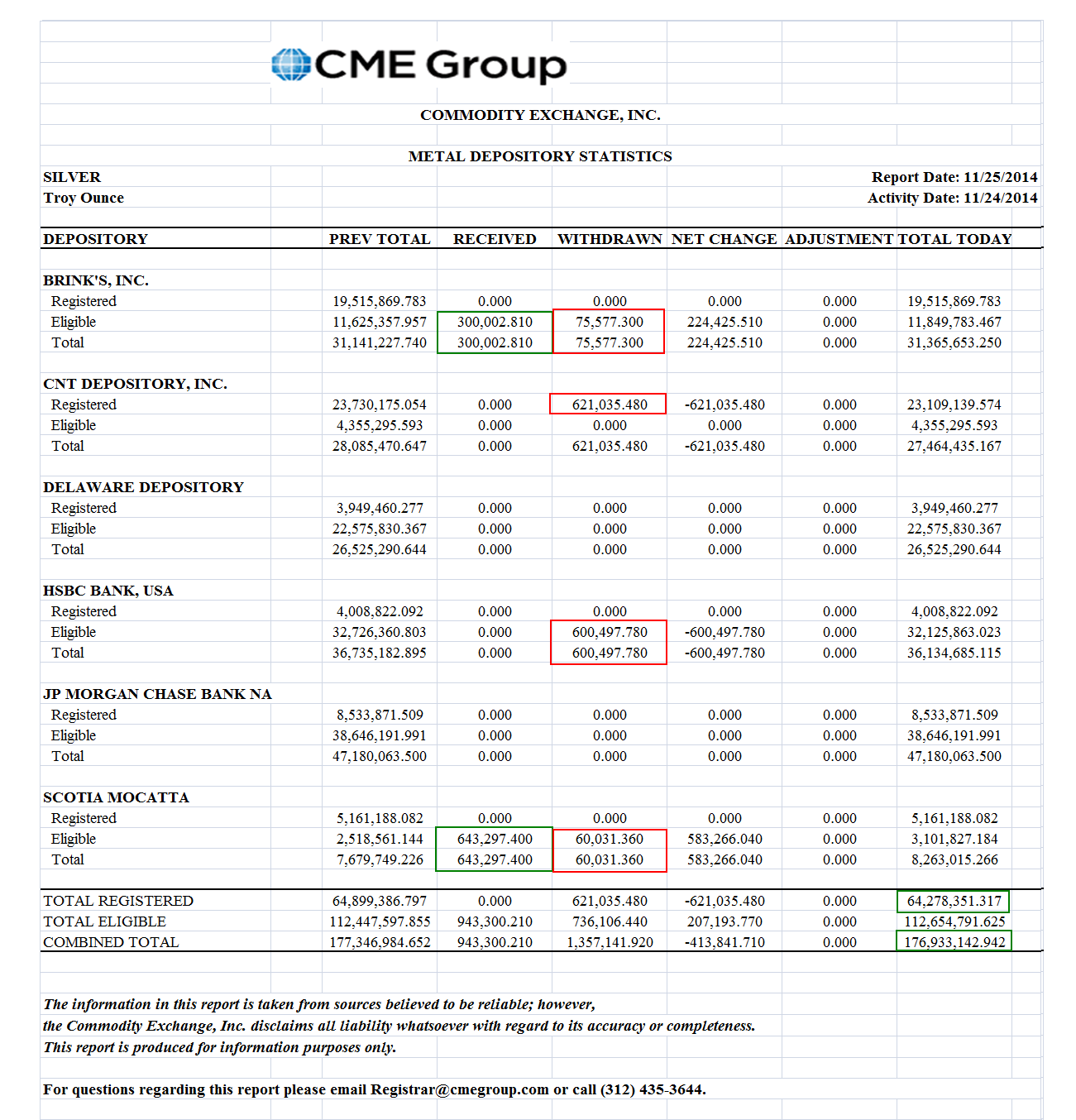 CME Group

COMMODITY EXCHANGE, INC.

METAL DEPOSITORY STATISTICS

SILVER
Troy Ounce

Report Date: 11/25/2014
Activity Date: 11/24/2014

| DEPOSITORY | PREV TOTAL | RECEIVED | WITHDRAWN | NET CHANGE | ADJUSTMENT | TOTAL TODAY |
|---|---|---|---|---|---|---|
| BRINK'S, INC. | | | | | | |
| Registered | 19,515,869.783 | 0.000 | 0.000 | 0.000 | 0.000 | 19,515,869.783 |
| Eligible | 11,625,357.957 | 300,002.810 | 75,577.300 | 224,425.510 | 0.000 | 11,849,783.467 |
| Total | 31,141,227.740 | 300,002.810 | 75,577.300 | 224,425.510 | 0.000 | 31,365,653.250 |
| CNT DEPOSITORY, INC. | | | | | | |
| Registered | 23,730,175.054 | 0.000 | 621,035.480 | -621,035.480 | 0.000 | 23,109,139.574 |
| Eligible | 4,355,295.593 | 0.000 | 0.000 | 0.000 | 0.000 | 4,355,295.593 |
| Total | 28,085,470.647 | 0.000 | 621,035.480 | -621,035.480 | 0.000 | 27,464,435.167 |
| DELAWARE DEPOSITORY | | | | | | |
| Registered | 3,949,460.277 | 0.000 | 0.000 | 0.000 | 0.000 | 3,949,460.277 |
| Eligible | 22,575,830.367 | 0.000 | 0.000 | 0.000 | 0.000 | 22,575,830.367 |
| Total | 26,525,290.644 | 0.000 | 0.000 | 0.000 | 0.000 | 26,525,290.644 |
| HSBC BANK, USA | | | | | | |
| Registered | 4,008,822.092 | 0.000 | 0.000 | 0.000 | 0.000 | 4,008,822.092 |
| Eligible | 32,726,360.803 | 0.000 | 600,497.780 | -600,497.780 | 0.000 | 32,125,863.023 |
| Total | 36,735,182.895 | 0.000 | 600,497.780 | -600,497.780 | 0.000 | 36,134,685.115 |
| JP MORGAN CHASE BANK NA | | | | | | |
| Registered | 8,533,871.509 | 0.000 | 0.000 | 0.000 | 0.000 | 8,533,871.509 |
| Eligible | 38,646,191.991 | 0.000 | 0.000 | 0.000 | 0.000 | 38,646,191.991 |
| Total | 47,180,063.500 | 0.000 | 0.000 | 0.000 | 0.000 | 47,180,063.500 |
| SCOTIA MOCATTA | | | | | | |
| Registered | 5,161,188.082 | 0.000 | 0.000 | 0.000 | 0.000 | 5,161,188.082 |
| Eligible | 2,518,561.144 | 643,297.400 | 60,031.360 | 583,266.040 | 0.000 | 3,101,827.184 |
| Total | 7,679,749.226 | 643,297.400 | 60,031.360 | 583,266.040 | 0.000 | 8,263,015.266 |
| TOTAL REGISTERED | 64,899,386.797 | 0.000 | 621,035.480 | -621,035.480 | 0.000 | 64,278,351.317 |
| TOTAL ELIGIBLE | 112,447,597.855 | 943,300.210 | 736,106.440 | 207,193.770 | 0.000 | 112,654,791.625 |
| COMBINED TOTAL | 177,346,984.652 | 943,300.210 | 1,357,141.920 | -413,841.710 | 0.000 | 176,933,142.942 |

The information in this report is taken from sources believed to be reliable; however, the Commodity Exchange, Inc. disclaims all liability whatsoever with regard to its accuracy or completeness. This report is produced for information purposes only.

For questions regarding this report please email Registrar@cmegroup.com or call (312) 435-3644.